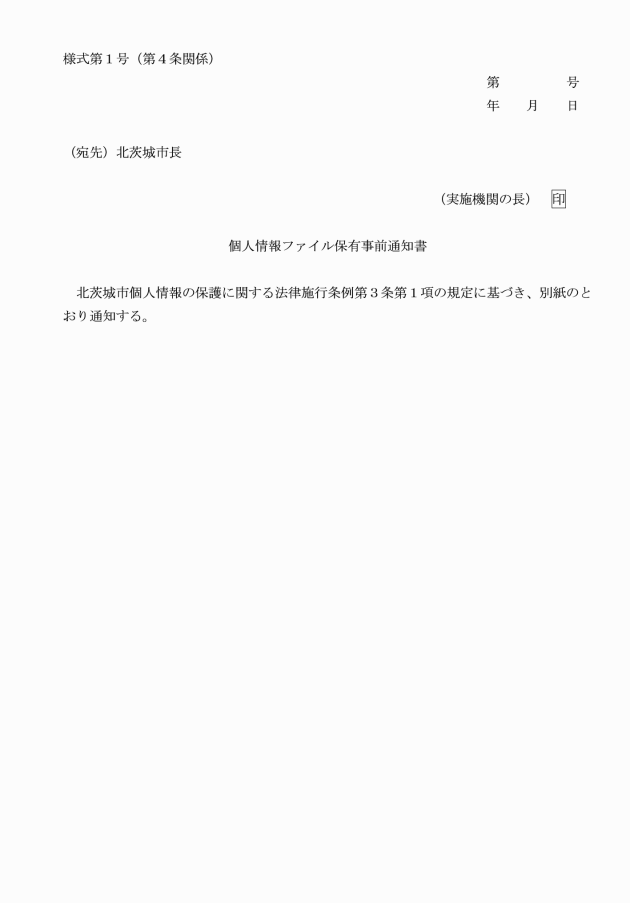 様式第１号（第４条関係）

第　　　　号
年　　月　　日

（宛先）北茨城市長

（実施機関の長）　印

個人情報ファイル保有事前通知書

　北茨城市個人情報の保護に関する法律施行条例第３条第１項の規定に基づき、別紙のとおり通知する。